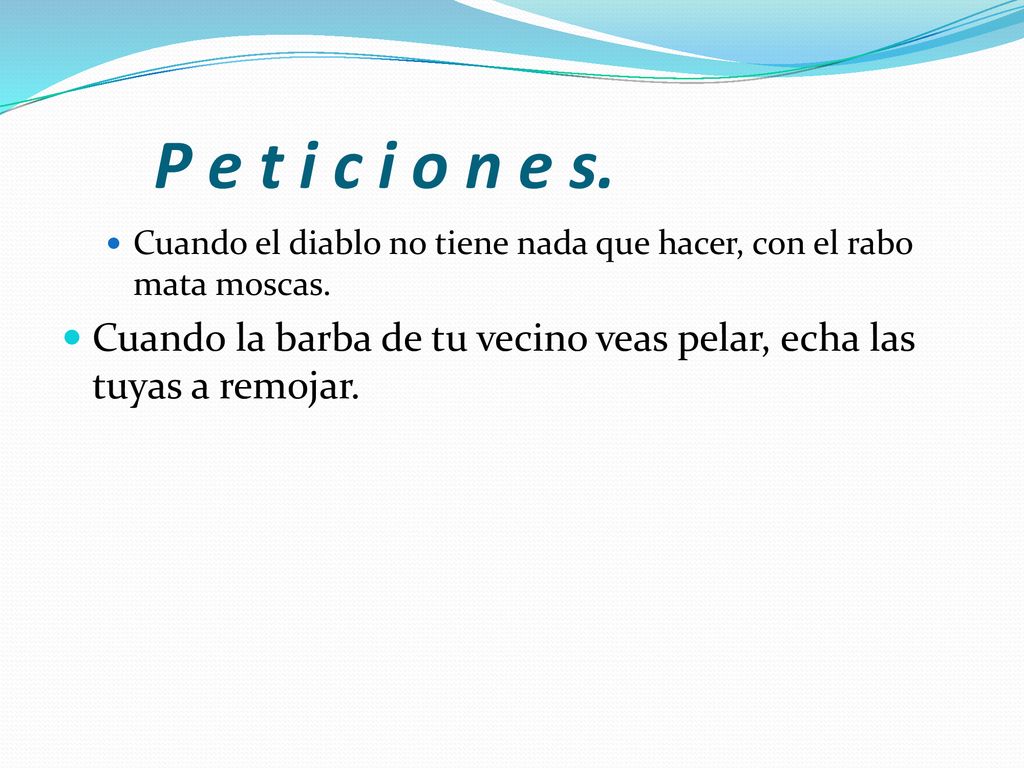 P e t i c i o n e s.

Cuando el diablo no tiene nada que hacer, con el rabo mata moscas.

Cuando la barba de tu vecino veas pelar, echa las tuyas a remojar.